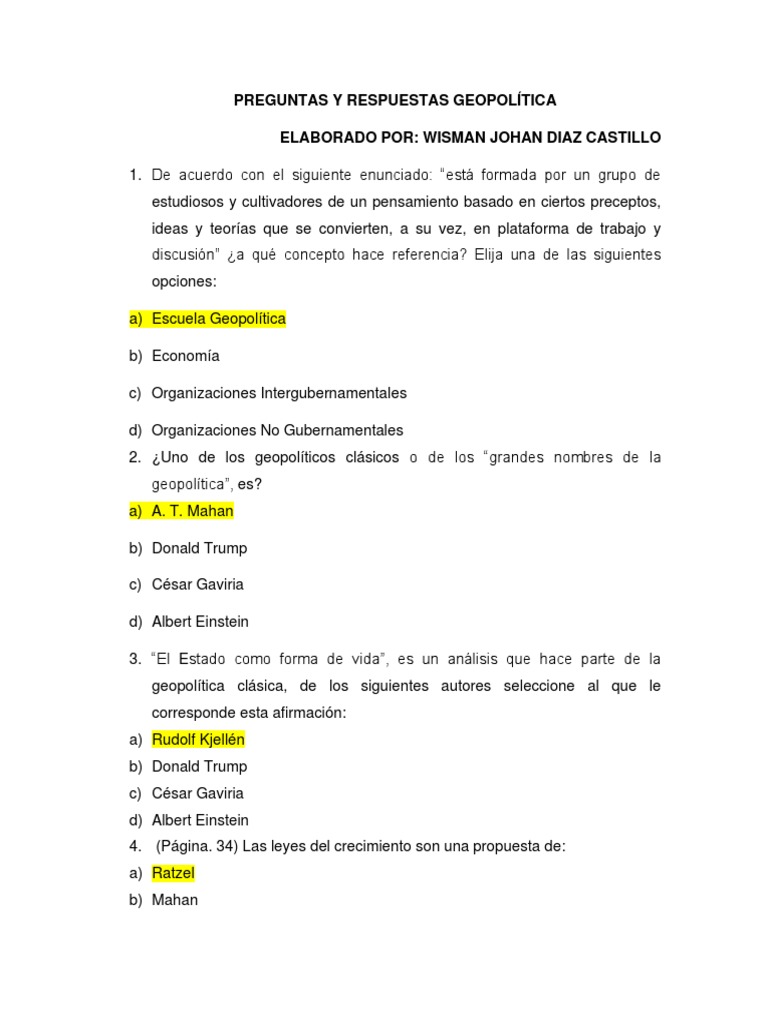 PREGUNTAS Y RESPUESTAS GEOPOLÍTICA

ELABORADO POR: WISMAN JOHAN DIAZ CASTILLO

1. De acuerdo con el siguiente enunciado: "está formada por un grupo de estudiosos y cultivadores de un pensamiento basado en ciertos preceptos, ideas y teorías que se convierten, a su vez, en plataforma de trabajo y discusión" ¿a qué concepto hace referencia? Elija una de las siguientes opciones:

a) Escuela Geopolítica

b) Economía

c) Organizaciones Intergubernamentales

d) Organizaciones No Gubernamentales

2. ¿Uno de los geopolíticos clásicos o de los "grandes nombres de la geopolítica", es?

a) A. T. Mahan

b) Donald Trump

c) César Gaviria

d) Albert Einstein

3. "El Estado como forma de vida", es un análisis que hace parte de la geopolítica clásica, de los siguientes autores seleccione al que le corresponde esta afirmación:

a) Rudolf Kjellén
b) Donald Trump
c) César Gaviria
d) Albert Einstein

4. (Página. 34) Las leyes del crecimiento son una propuesta de:

a) Ratzel
b) Mahan